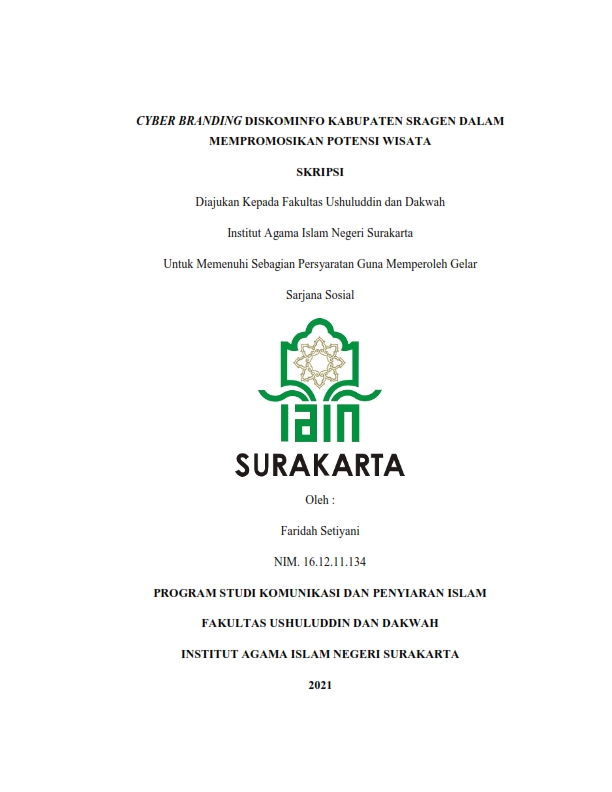 CYBER BRANDING DISKOMINFO KABUPATEN SRAGEN DALAM MEMPROMOSIKAN POTENSI WISATA

SKRIPSI

Diajukan Kepada Fakultas Ushuluddin dan Dakwah

Institut Agama Islam Negeri Surakarta

Untuk Memenuhi Sebagian Persyaratan Guna Memperoleh Gelar

Sarjana Sosial

IAIN

SURAKARTA

Oleh :

Faridah Setiyani

NIM. 16.12.11.134

PROGRAM STUDI KOMUNIKASI DAN PENYIARAN ISLAM

FAKULTAS USHULUDDIN DAN DAKWAH

INSTITUT AGAMA ISLAM NEGERI SURAKARTA

2021